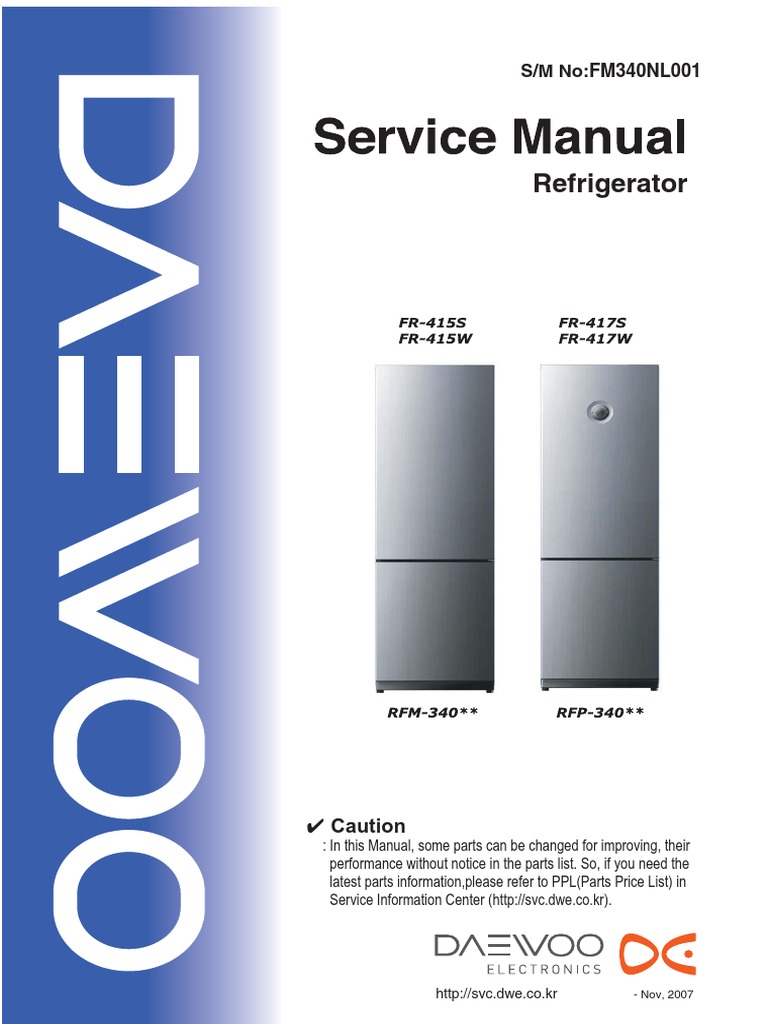 DAEWOO

S/M No:FM340NL001

Service Manual

Refrigerator

FR-415S
FR-415W

FR-417S
FR-417W

RFM-340**

RFP-340**

✔ Caution

: In this Manual, some parts can be changed for improving, their performance without notice in the parts list. So, if you need the latest parts information,please refer to PPL(Parts Price List) in Service Information Center (http://svc.dwe.co.kr).

DAEWOO
ELECTRONICS

http://svc.dwe.co.kr

- Nov, 2007